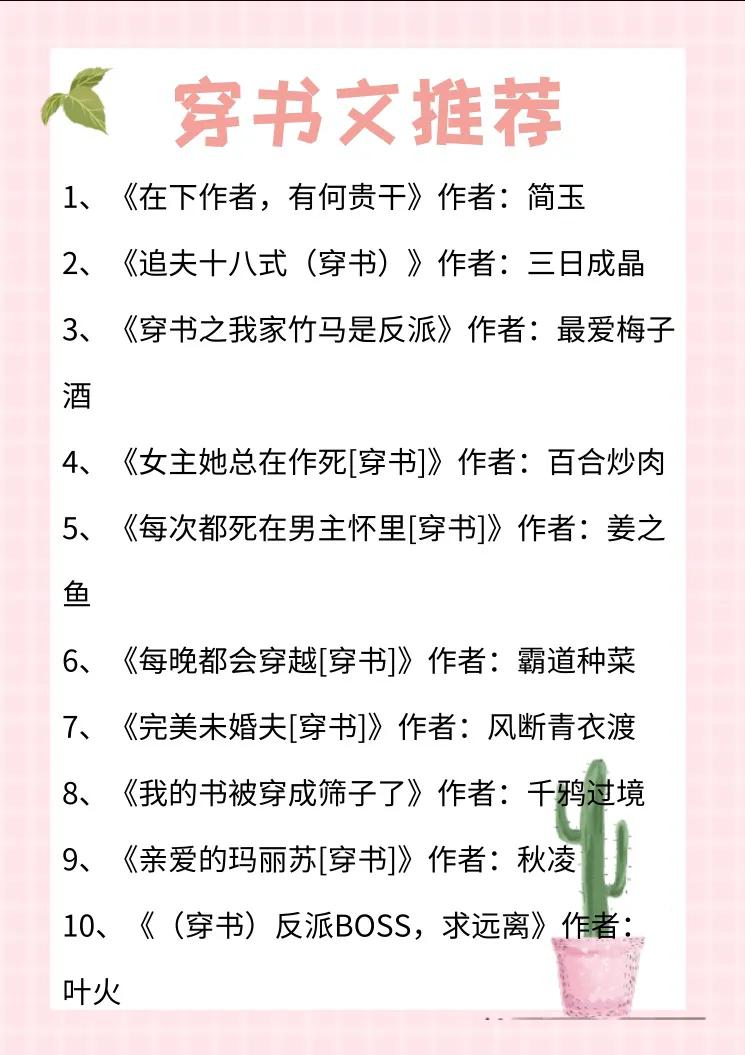 穿书文推荐

1、《在下作者，有何贵干》作者：简玉

2、《追夫十八式（穿书）》作者：三日成晶

3、《穿书之我家竹马是反派》作者：最爱梅子酒

4、《女主她总在作死[穿书]》作者：百合炒肉

5、《每次都死在男主怀里[穿书]》作者：姜之鱼

6、《每晚都会穿越[穿书]》作者：霸道种菜

7、《完美未婚夫[穿书]》作者：风断青衣渡

8、《我的书被穿成筛子了》作者：千鸦过境

9、《亲爱的玛丽苏[穿书]》作者：秋凌

10、《（穿书）反派BOSS，求远离》作者：叶火